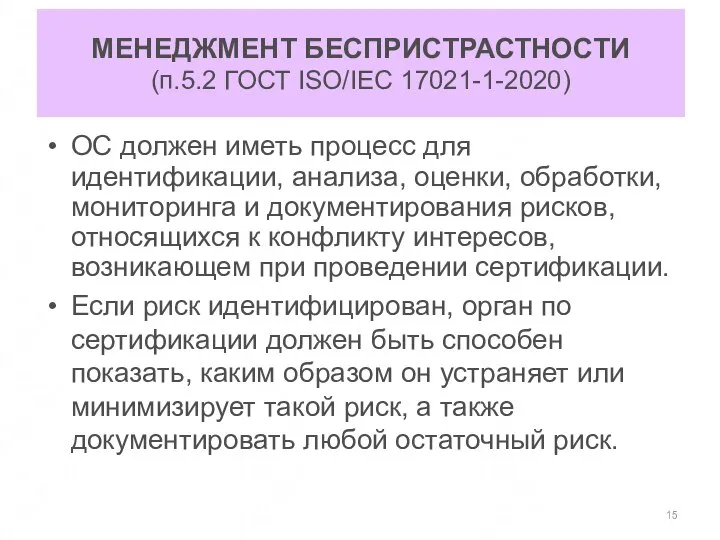 МЕНЕДЖМЕНТ БЕСПРИСТРАСТНОСТИ
(п.5.2 ГОСТ ISO/IEC 17021-1-2020)

• ОС должен иметь процесс для идентификации, анализа, оценки, обработки, мониторинга и документирования рисков, относящихся к конфликту интересов, возникающем при проведении сертификации.

• Если риск идентифицирован, орган по сертификации должен быть способен показать, каким образом он устраняет или минимизирует такой риск, а также документировать любой остаточный риск.

15